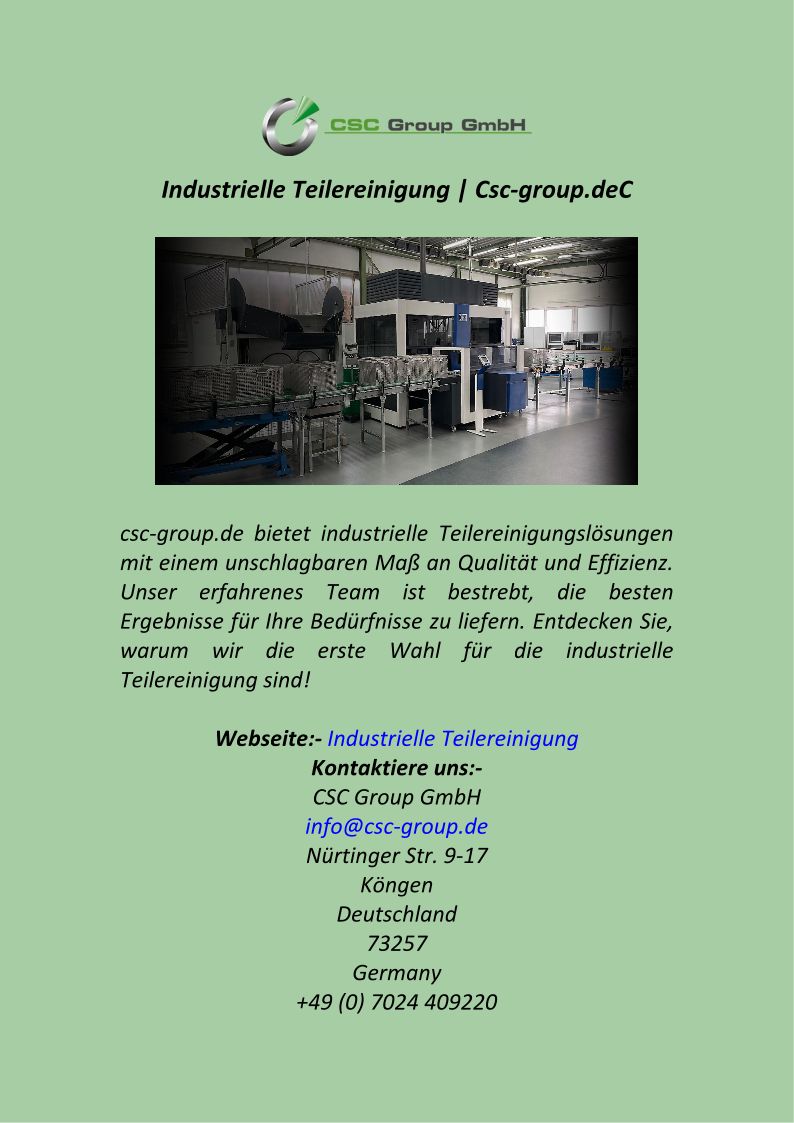 CSC Group GmbH

Industrielle Teilereinigung | Csc-group.deC

csc-group.de bietet industrielle Teilereinigungslösungen mit einem unschlagbaren Maß an Qualität und Effizienz. Unser erfahrenes Team ist bestrebt, die besten Ergebnisse für Ihre Bedürfnisse zu liefern. Entdecken Sie, warum wir die erste Wahl für die industrielle Teilereinigung sind!

Webseite:- Industrielle Teilereinigung
Kontaktiere uns:-
CSC Group GmbH
info@csc-group.de
Nürtinger Str. 9-17
Köngen
Deutschland
73257
Germany
+49 (0) 7024 409220